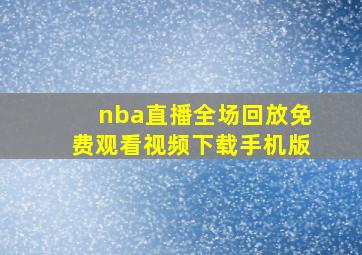 nba直播全场回放免费观看视频下载手机版